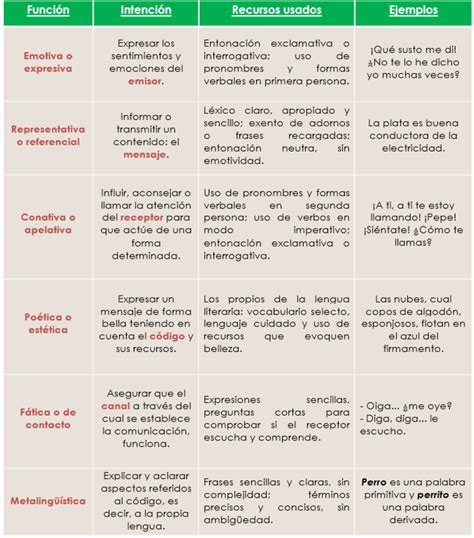 | Función | Intención | Recursos usados | Ejemplos |
|---|---|---|---|
| Emotiva o expresiva | Expresar los sentimientos y emociones del emisor. | Entonación exclamativa o interrogativa; uso de pronombres y formas verbales en primera persona. | ¡Qué susto me di! ¿No te lo he dicho yo muchas veces? |
| Representativa o referencial | Informar o transmitir un contenido: el mensaje. | Léxico claro, apropiado y sencillo; exento de adornos o frases recargadas; entonación neutra, sin emotividad. | La plata es buena conductora de la electricidad. |
| Conativa o apelativa | Influir, aconsejar o llamar la atención del receptor para que actúe de una forma determinada. | Uso de pronombres y formas verbales en segunda persona; uso de verbos en modo imperativo; entonación exclamativa o interrogativa. | ¡A ti, a ti te estoy llamando! ¡Pepe! ¡Siéntate! ¿Cómo te llamas? |
| Poética o estética | Expresar un mensaje de forma bella teniendo en cuenta el código y sus recursos. | Los propios de la lengua literaria: vocabulario selecto, lenguaje cuidado y uso de recursos que evoquen belleza. | Las nubes, cual copos de algodón, esponjosos, flotan en el azul del firmamento. |
| Fática o de contacto | Asegurar que el canal a través del cual se establece la comunicación, funciona. | Expresiones sencillas, preguntas cortas para comprobar si el receptor escucha y comprende. | - Oiga... ¿me oye? - Diga, diga... le escucho. |
| Metalingüística | Explicar y aclarar aspectos referidos al código, es decir, a la propia lengua. | Frases sencillas y claras, sin complejidad; términos precisos y concisos, sin ambigüedad. | Perro es una palabra primitiva y perrito es una palabra derivada. |